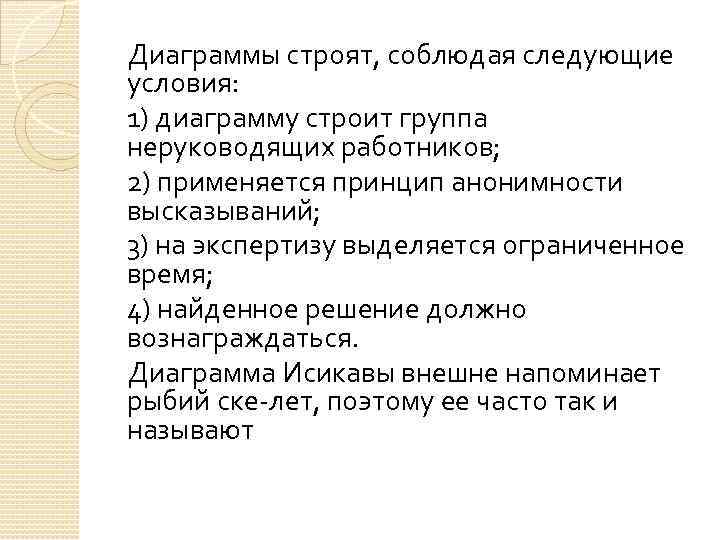 Диаграммы строят, соблюдая следующие условия:

1) диаграмму строит группа неруководящих работников;

2) применяется принцип анонимности высказываний;

3) на экспертизу выделяется ограниченное время;

4) найденное решение должно вознаграждаться.

Диаграмма Исикавы внешне напоминает рыбий ске-лет, поэтому ее часто так и называют